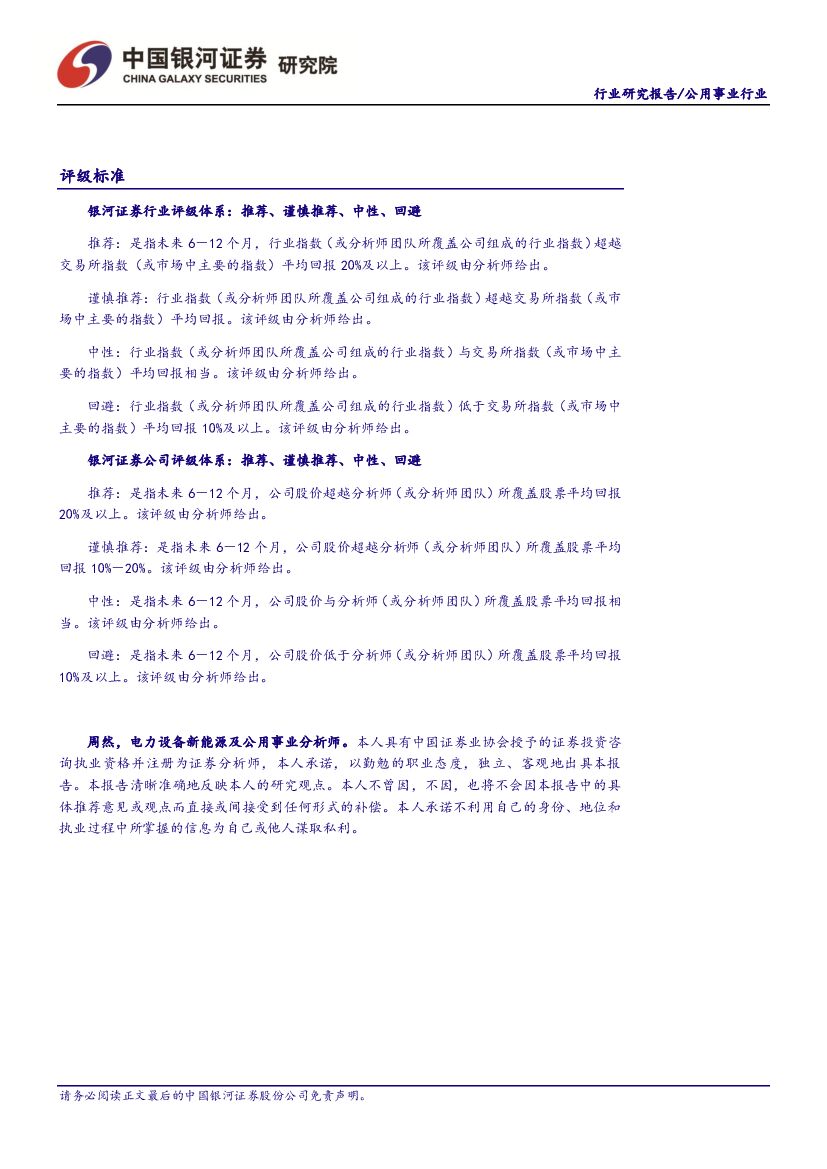 中国银河证券 研究院
CHINA GALAXY SECURITIES

行业研究报告/公用事业行业

评级标准

银河证券行业评级体系：推荐、谨慎推荐、中性、回避

推荐：是指未来 6－12 个月，行业指数（或分析师团队所覆盖公司组成的行业指数）超越交易所指数（或市场中主要的指数）平均回报 20%及以上。该评级由分析师给出。

谨慎推荐：行业指数（或分析师团队所覆盖公司组成的行业指数）超越交易所指数（或市场中主要的指数）平均回报。该评级由分析师给出。

中性：行业指数（或分析师团队所覆盖公司组成的行业指数）与交易所指数（或市场中主要的指数）平均回报相当。该评级由分析师给出。

回避：行业指数（或分析师团队所覆盖公司组成的行业指数）低于交易所指数（或市场中主要的指数）平均回报 10%及以上。该评级由分析师给出。

银河证券公司评级体系：推荐、谨慎推荐、中性、回避

推荐：是指未来 6－12 个月，公司股价超越分析师（或分析师团队）所覆盖股票平均回报 20%及以上。该评级由分析师给出。

谨慎推荐：是指未来 6－12 个月，公司股价超越分析师（或分析师团队）所覆盖股票平均回报 10%－20%。该评级由分析师给出。

中性：是指未来 6－12 个月，公司股价与分析师（或分析师团队）所覆盖股票平均回报相当。该评级由分析师给出。

回避：是指未来 6－12 个月，公司股价低于分析师（或分析师团队）所覆盖股票平均回报 10%及以上。该评级由分析师给出。

周然，电力设备新能源及公用事业分析师。本人具有中国证券业协会授予的证券投资咨询执业资格并注册为证券分析师，本人承诺，以勤勉的职业态度，独立、客观地出具本报告。本报告清晰准确地反映本人的研究观点。本人不曾因，不因，也将不会因本报告中的具体推荐意见或观点而直接或间接受到任何形式的补偿。本人承诺不利用自己的身份、地位和执业过程中所掌握的信息为自己或他人谋取私利。

请务必阅读正文最后的中国银河证券股份公司免责声明。